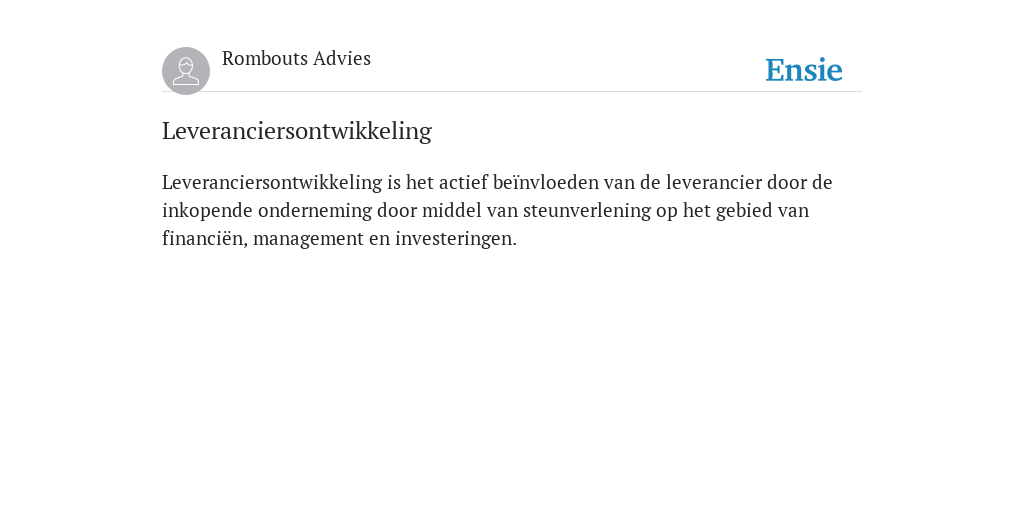 Rombouts Advies

Ensie

Leveranciersontwikkeling

Leveranciersontwikkeling is het actief beïnvloeden van de leverancier door de inkopende onderneming door middel van steunverlening op het gebied van financiën, management en investeringen.